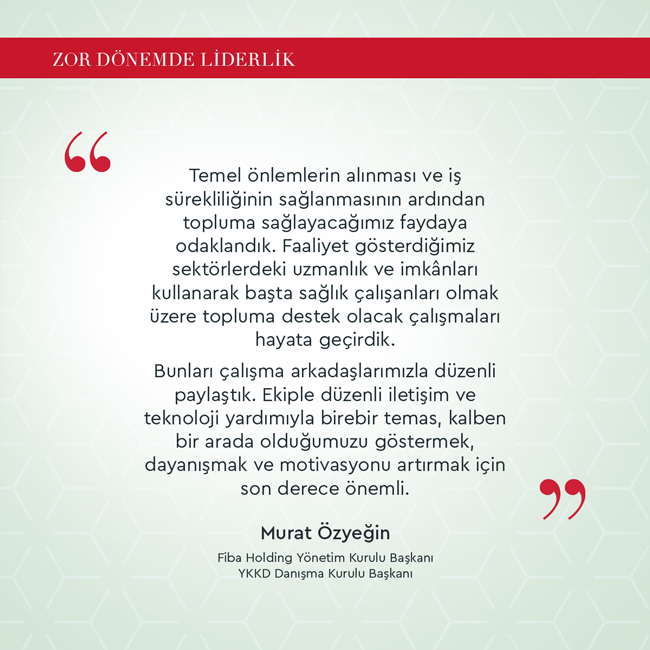 ZOR DÖNEMDE LİDERLİK

“

Temel önlemlerin alınması ve iş sürekliliğinin sağlanmasının ardından topluma sağlayacağımız faydaya odaklandık. Faaliyet gösterdiğimiz sektörlerdeki uzmanlık ve imkânları kullanarak başta sağlık çalışanları olmak üzere topluma destek olacak çalışmaları hayata geçirdik.

Bunları çalışma arkadaşlarımızla düzenli paylaştık. Ekiple düzenli iletişim ve teknoloji yardımıyla birebir temas, kalben bir arada olduğumuzu göstermek, dayanışmak ve motivasyonu artırmak için son derece önemli.

”

Murat Özyeğin

Fiba Holding Yönetim Kurulu Başkanı
YKKD Danışma Kurulu Başkanı